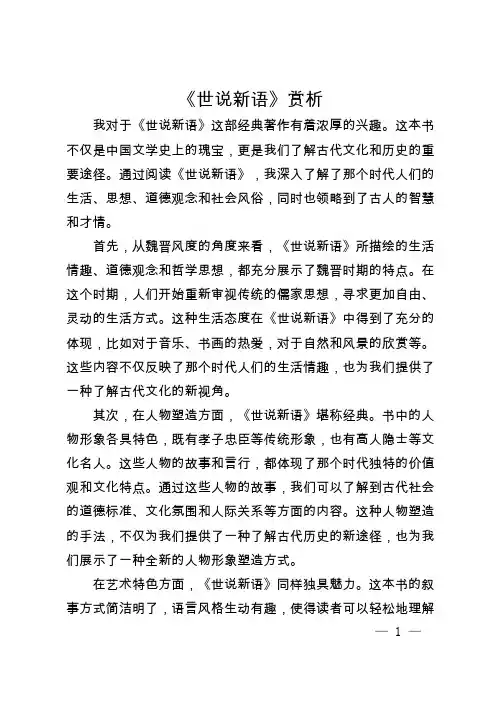 《世说新语》赏析

我对于《世说新语》这部经典著作有着浓厚的兴趣。这本书不仅是中国文学史上的瑰宝，更是我们了解古代文化和历史的重要途径。通过阅读《世说新语》，我深入了解了那个时代人们的生活、思想、道德观念和社会风俗，同时也领略到了古人的智慧和才情。

首先，从魏晋风度的角度来看，《世说新语》所描绘的生活情趣、道德观念和哲学思想，都充分展示了魏晋时期的特点。在这个时期，人们开始重新审视传统的儒家思想，寻求更加自由、灵动的生活方式。这种生活态度在《世说新语》中得到了充分的体现，比如对于音乐、书画的热爱，对于自然和风景的欣赏等。这些内容不仅反映了那个时代人们的生活情趣，也为我们提供了一种了解古代文化的新视角。

其次，在人物塑造方面，《世说新语》堪称经典。书中的人物形象各具特色，既有孝子忠臣等传统形象，也有高人隐士等文化名人。这些人物的故事和言行，都体现了那个时代独特的价值观和文化特点。通过这些人物的故事，我们可以了解到古代社会的道德标准、文化氛围和人际关系等方面的内容。这种人物塑造的手法，不仅为我们提供了一种了解古代历史的新途径，也为我们展示了一种全新的人物形象塑造方式。

在艺术特色方面，《世说新语》同样独具魅力。这本书的叙事方式简洁明了，语言风格生动有趣，使得读者可以轻松地理解

— 1 —